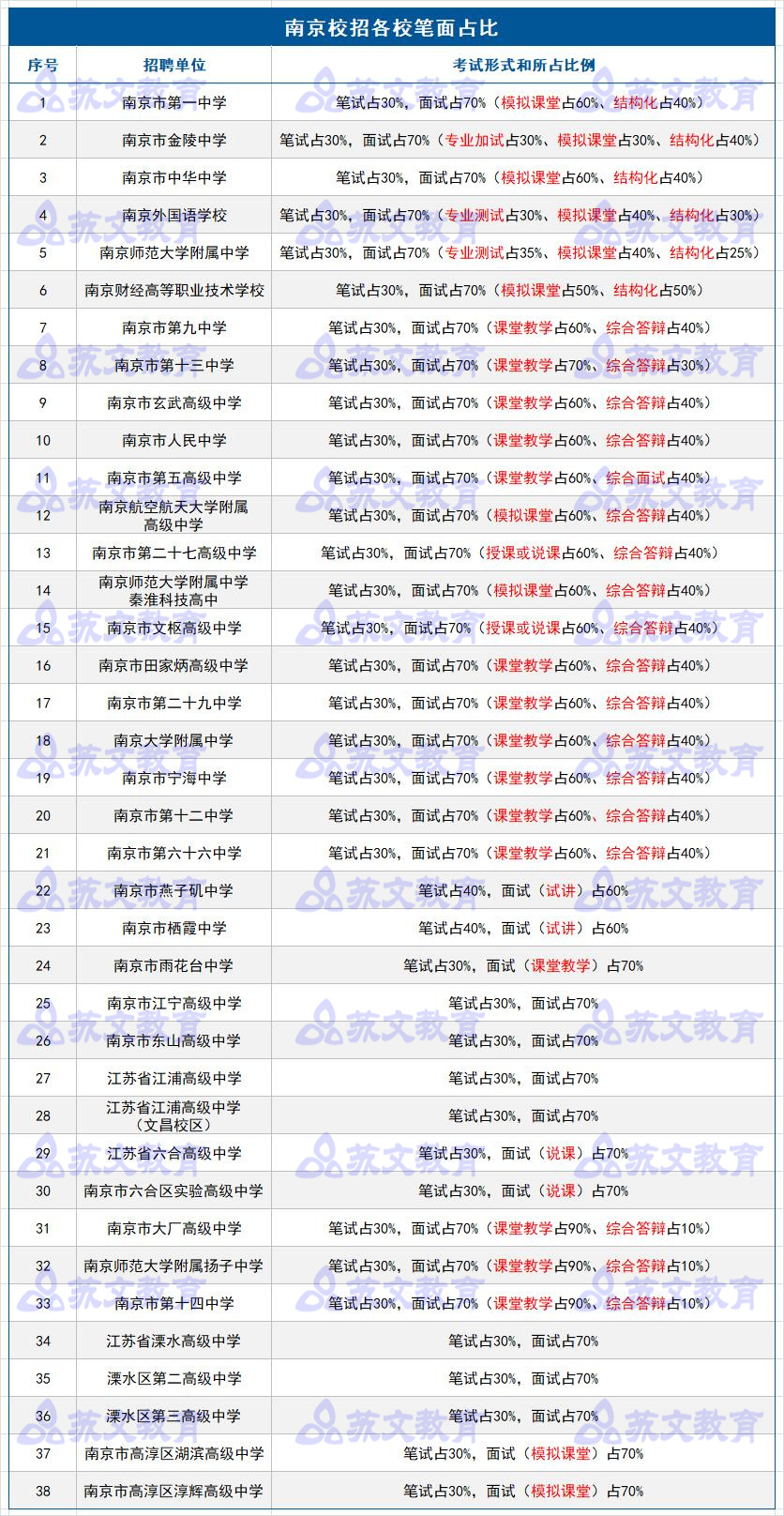 南京校招各校笔面占比

| 序号 | 招聘单位 | 考试形式和所占比例 |
|---|---|---|
| 1 | 南京市第一中学 | 笔试占30%，面试占70%（模拟课堂占60%、结构化占40%） |
| 2 | 南京市金陵中学 | 笔试占30%，面试占70%（专业加试占30%、模拟课堂占30%、结构化占40%） |
| 3 | 南京市中华中学 | 笔试占30%，面试占70%（模拟课堂占60%、结构化占40%） |
| 4 | 南京外国语学校 | 笔试占30%，面试占70%（专业测试占30%、模拟课堂占40%、结构化占30%） |
| 5 | 南京师范大学附属中学 | 笔试占30%，面试占70%（专业测试占35%、模拟课堂占40%、结构化占25%） |
| 6 | 南京财经高等职业技术学校 | 笔试占30%，面试占70%（模拟课堂占50%、结构化占50%） |
| 7 | 南京市第九中学 | 笔试占30%，面试占70%（课堂教学占60%、综合答辩占40%） |
| 8 | 南京市第十三中学 | 笔试占30%，面试占70%（课堂教学占70%、综合答辩占30%） |
| 9 | 南京市玄武高级中学 | 笔试占30%，面试占70%（课堂教学占60%、综合答辩占40%） |
| 10 | 南京市人民中学 | 笔试占30%，面试占70%（课堂教学占60%、综合答辩占40%） |
| 11 | 南京市第五高级中学 | 笔试占30%，面试占70%（课堂教学占60%、综合面试占40%） |
| 12 | 南京航空航天大学附属高级中学 | 笔试占30%，面试占70%（模拟课堂占60%、综合答辩占40%） |
| 13 | 南京市第二十七高级中学 | 笔试占30%，面试占70%（授课或说课占60%、综合答辩占40%） |
| 14 | 南京师范大学附属中学秦淮科技高中 | 笔试占30%，面试占70%（模拟课堂占60%、综合答辩占40%） |
| 15 | 南京市文枢高级中学 | 笔试占30%，面试占70%（授课或说课占60%、综合答辩占40%） |
| 16 | 南京市田家炳高级中学 | 笔试占30%，面试占70%（课堂教学占60%、综合答辩占40%） |
| 17 | 南京市第二十九中学 | 笔试占30%，面试占70%（课堂教学占60%、综合答辩占40%） |
| 18 | 南京大学附属中学 | 笔试占30%，面试占70%（课堂教学占60%、综合答辩占40%） |
| 19 | 南京市宁海中学 | 笔试占30%，面试占70%（课堂教学占60%、综合答辩占40%） |
| 20 | 南京市第十二中学 | 笔试占30%，面试占70%（课堂教学占60%、综合答辩占40%） |
| 21 | 南京市第六十六中学 | 笔试占30%，面试占70%（课堂教学占60%、综合答辩占40%） |
| 22 | 南京市燕子矶中学 | 笔试占40%，面试（试讲）占60% |
| 23 | 南京市栖霞中学 | 笔试占40%，面试（试讲）占60% |
| 24 | 南京市雨花台中学 | 笔试占30%，面试（课堂教学）占70% |
| 25 | 南京市江宁高级中学 | 笔试占30%，面试占70% |
| 26 | 南京市东山高级中学 | 笔试占30%，面试占70% |
| 27 | 江苏省江浦高级中学 | 笔试占30%，面试占70% |
| 28 | 江苏省江浦高级中学（文昌校区） | 笔试占30%，面试占70% |
| 29 | 江苏省六合高级中学 | 笔试占30%，面试（说课）占70% |
| 30 | 南京市六合区实验高级中学 | 笔试占30%，面试（说课）占70% |
| 31 | 南京市大厂高级中学 | 笔试占30%，面试占70%（课堂教学占90%、综合答辩占10%） |
| 32 | 南京师范大学附属扬子中学 | 笔试占30%，面试占70%（课堂教学占90%、综合答辩占10%） |
| 33 | 南京市第十四中学 | 笔试占30%，面试占70%（课堂教学占90%、综合答辩占10%） |
| 34 | 江苏省溧水高级中学 | 笔试占30%，面试占70% |
| 35 | 溧水区第二高级中学 | 笔试占30%，面试占70% |
| 36 | 溧水区第三高级中学 | 笔试占30%，面试占70% |
| 37 | 南京市高淳区湖滨高级中学 | 笔试占30%，面试（模拟课堂）占70% |
| 38 | 南京市高淳区淳辉高级中学 | 笔试占30%，面试（模拟课堂）占70% |

苏文教育